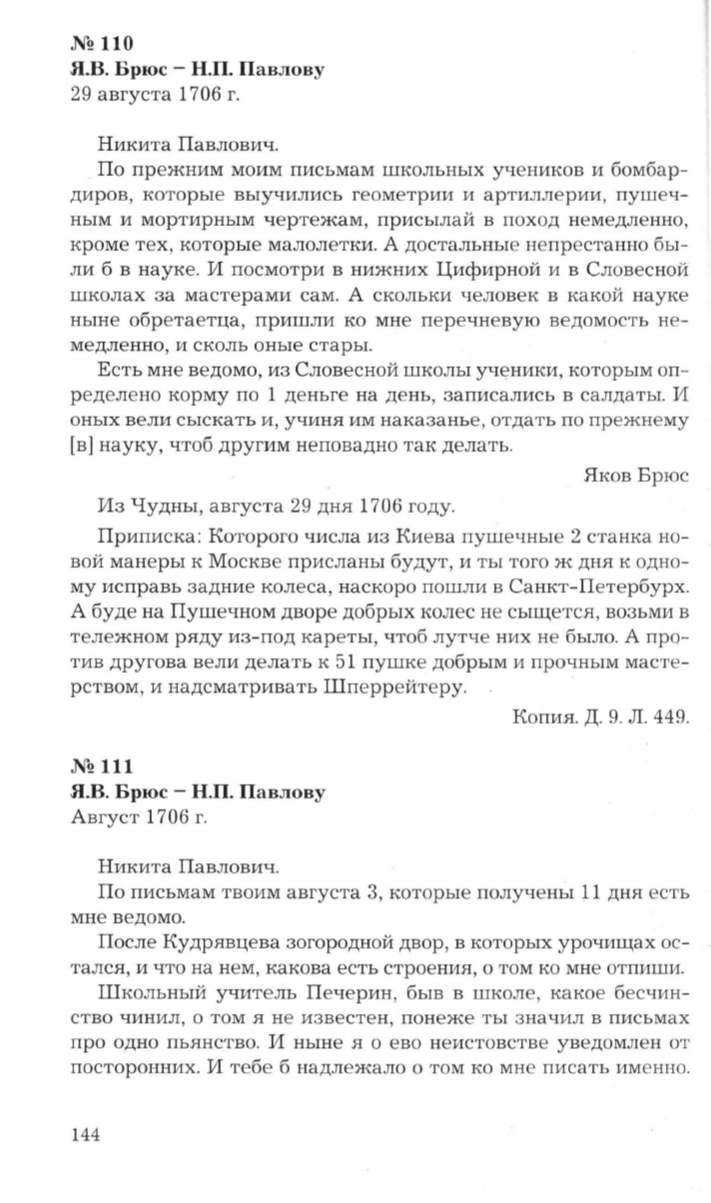 № 110
Я.В. Брюс – Н.П. Павлову
29 августа 1706 г.

Никита Павлович.

По прежним моим письмам школьных учеников и бомбардиров, которые выучились геометрии и артиллерии, пушечным и мортирным чертежам, присылай в поход немедленно, кроме тех, которые малолетки. А достальные непрестанно были б в науке. И посмотри в нижних Цифирной и в Словесной школах за мастерами сам. А скольки человек в какой науке ныне обретаетца, пришли ко мне перечневую ведомость немедленно, и сколь оные стары.

Есть мне ведомо, из Словесной школы ученики, которым определено корму по 1 деньге на день, записались в салдаты. И оных вели сыскать и, учиня им наказанье, отдать по прежнему [в] науку, чтоб другим неповадно так делать.

Яков Брюс

Из Чудны, августа 29 дня 1706 году.

Приписка: Которого числа из Киева пушечные 2 станка новой манеры к Москве присланы будут, и ты того ж дня к одному исправь задние колеса, наскоро пошли в Санкт-Петербурх. А буде на Пушечном дворе добрых колес не сыщется, возьми в тележном ряду из-под кареты, чтоб лутче них не было. А против другова вели делать к 51 пушке добрым и прочным мастерством, и надсматривать Шперрейтеру.

Копия. Д. 9. Л. 449.

№ 111
Я.В. Брюс – Н.П. Павлову
Август 1706 г.

Никита Павлович.

По письмам твоим августа 3, которые получены 11 дня есть мне ведомо.

После Кудрявцева зогородной двор, в которых урочищах остался, и что на нем, какова есть строения, о том ко мне отпиши.

Школьный учитель Печерин, быв в школе, какое бесчинство чинил, о том я не известен, понеже ты значил в письмах про одно пьянство. И ныне я о ево неистовстве уведомлен от посторонних. И тебе б надлежало о том ко мне писать именно.

144